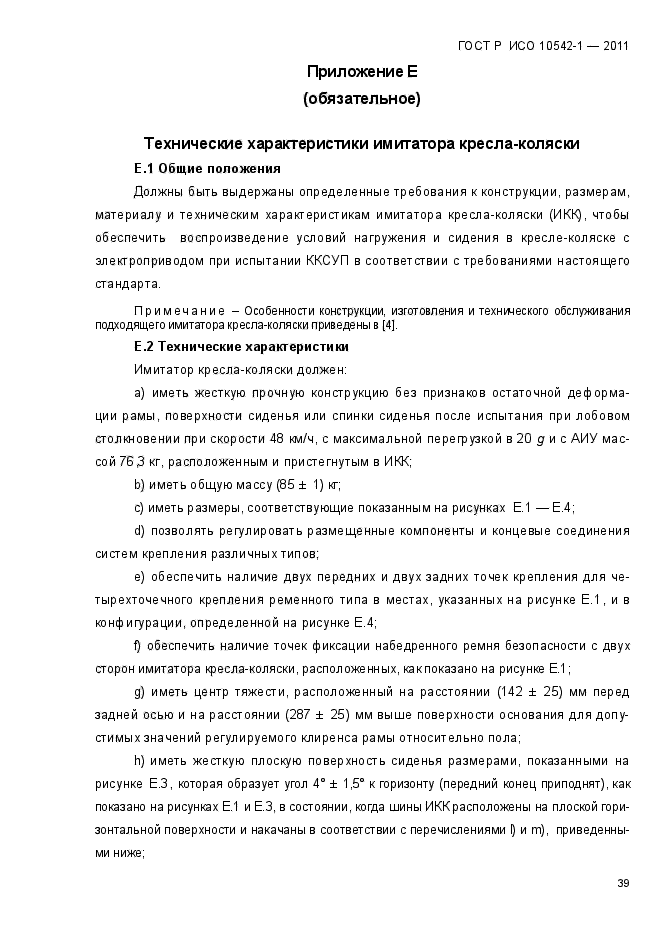 ГОСТ Р ИСО 10542-1 — 2011

Приложение Е
(обязательное)

Технические характеристики имитатора кресла-коляски

Е.1 Общие положения

Должны быть выдержаны определенные требования к конструкции, размерам, материалу и техническим характеристикам имитатора кресла-коляски (ИКК), чтобы обеспечить воспроизведение условий нагружения и сидения в кресле-коляске с электроприводом при испытании ККСУП в соответствии с требованиями настоящего стандарта.

Примечание – Особенности конструкции, изготовления и технического обслуживания подходящего имитатора кресла-коляски приведены в [4].

Е.2 Технические характеристики

Имитатор кресла-коляски должен:

a) иметь жесткую прочную конструкцию без признаков остаточной деформации рамы, поверхности сиденья или спинки сиденья после испытания при лобовом столкновении при скорости 48 км/ч, с максимальной перегрузкой в 20 $g$ и с АИУ массой 76,3 кг, расположенным и пристегнутым в ИКК;

b) иметь общую массу (85 ± 1) кг;

c) иметь размеры, соответствующие показанным на рисунках Е.1 — Е.4;

d) позволять регулировать размещенные компоненты и концевые соединения систем крепления различных типов;

e) обеспечить наличие двух передних и двух задних точек крепления для четырехточечного крепления ременного типа в местах, указанных на рисунке Е.1, и в конфигурации, определенной на рисунке Е.4;

f) обеспечить наличие точек фиксации набедренного ремня безопасности с двух сторон имитатора кресла-коляски, расположенных, как показано на рисунке Е.1;

g) иметь центр тяжести, расположенный на расстоянии (142 ± 25) мм перед задней осью и на расстоянии (287 ± 25) мм выше поверхности основания для допустимых значений регулируемого клиренса рамы относительно пола;

h) иметь жесткую плоскую поверхность сиденья размерами, показанными на рисунке Е.3, которая образует угол 4° ± 1,5° к горизонту (передний конец приподнят), как показано на рисунках Е.1 и Е.3, в состоянии, когда шины ИКК расположены на плоской горизонтальной поверхности и накачаны в соответствии с перечислениями l) и m), приведенными ниже;

39